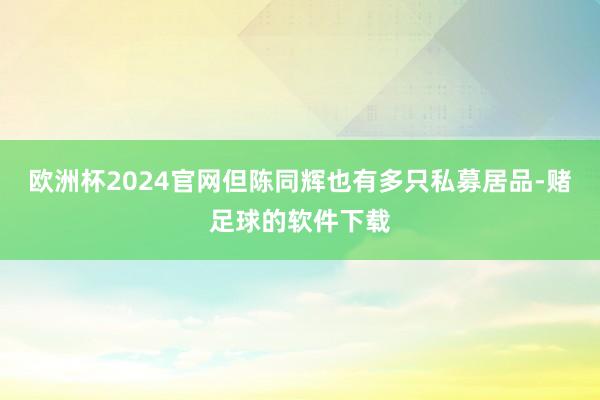 欧洲杯2024官网但陈同辉也有多只私募居品-赌足球的软件下载